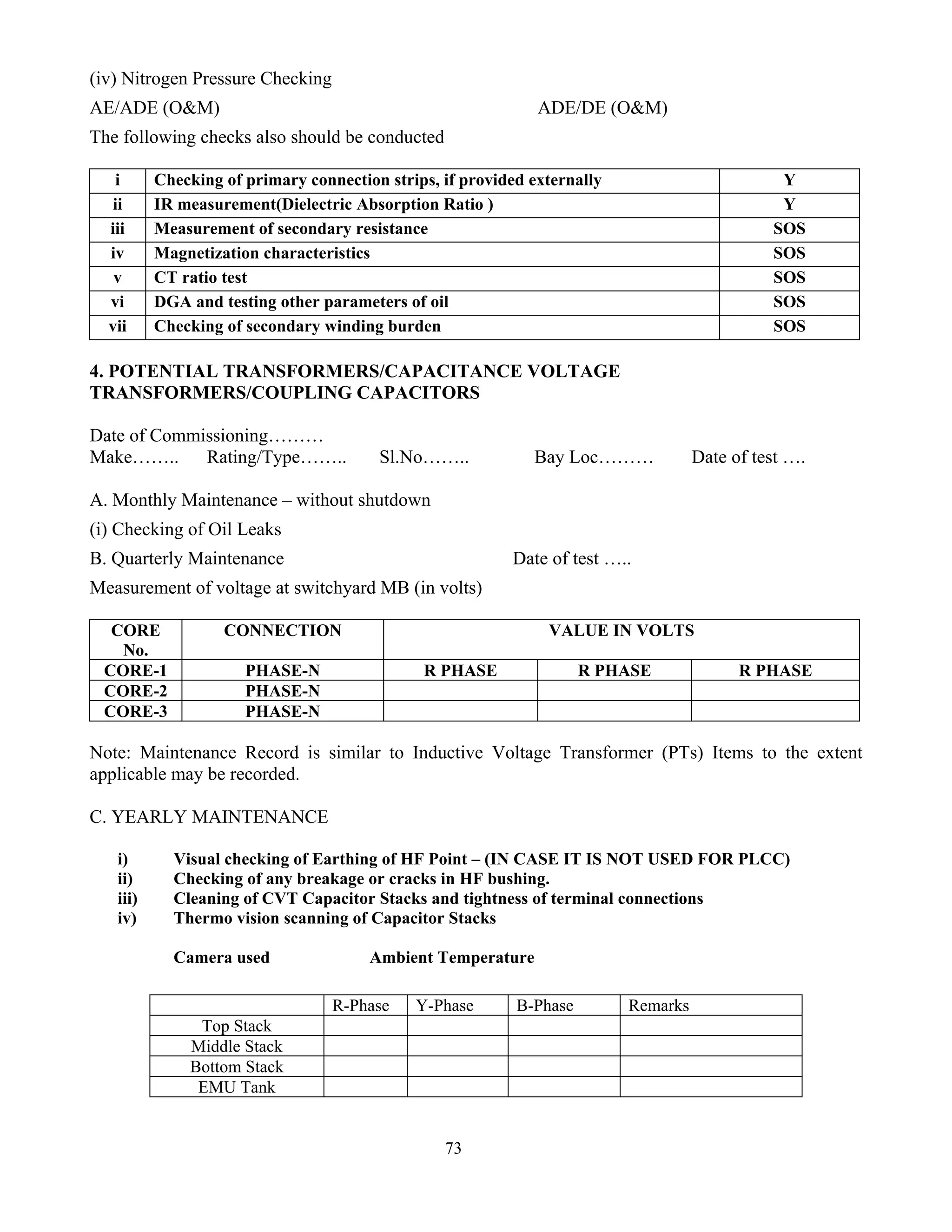 (iv) Nitrogen Pressure Checking

AE/ADE (O&M) ADE/DE (O&M)

The following checks also should be conducted

| i | Checking of primary connection strips, if provided externally | Y |
|---|---|---|
| ii | IR measurement(Dielectric Absorption Ratio ) | Y |
| iii | Measurement of secondary resistance | SOS |
| iv | Magnetization characteristics | SOS |
| v | CT ratio test | SOS |
| vi | DGA and testing other parameters of oil | SOS |
| vii | Checking of secondary winding burden | SOS |

4. POTENTIAL TRANSFORMERS/CAPACITANCE VOLTAGE TRANSFORMERS/COUPLING CAPACITORS

Date of Commissioning………
Make…….. Rating/Type…….. Sl.No…….. Bay Loc……… Date of test ….

A. Monthly Maintenance – without shutdown

(i) Checking of Oil Leaks

B. Quarterly Maintenance Date of test …..

Measurement of voltage at switchyard MB (in volts)

| CORE No. | CONNECTION | VALUE IN VOLTS | | |
|---|---|---|---|---|
| CORE-1 | PHASE-N | R PHASE | R PHASE | R PHASE |
| CORE-2 | PHASE-N | | | |
| CORE-3 | PHASE-N | | | |

Note: Maintenance Record is similar to Inductive Voltage Transformer (PTs) Items to the extent applicable may be recorded.

C. YEARLY MAINTENANCE

i) Visual checking of Earthing of HF Point – (IN CASE IT IS NOT USED FOR PLCC)
ii) Checking of any breakage or cracks in HF bushing.
iii) Cleaning of CVT Capacitor Stacks and tightness of terminal connections
iv) Thermo vision scanning of Capacitor Stacks

Camera used Ambient Temperature

| | R-Phase | Y-Phase | B-Phase | Remarks |
|---|---|---|---|---|
| Top Stack | | | | |
| Middle Stack | | | | |
| Bottom Stack | | | | |
| EMU Tank | | | | |

73